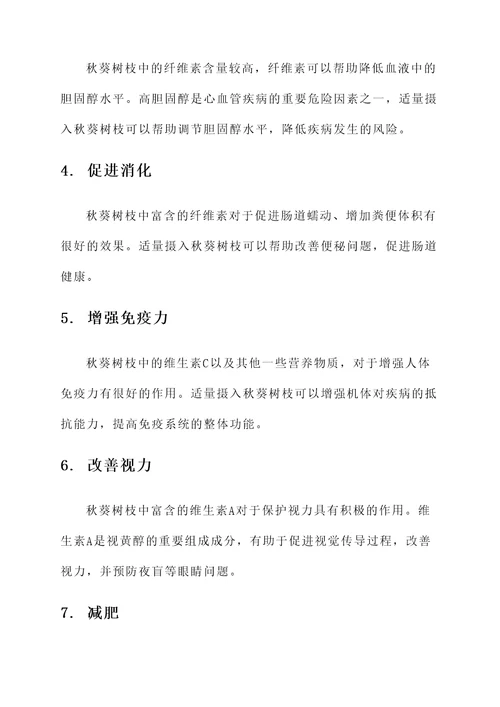 秋葵树枝中的纤维素含量较高，纤维素可以帮助降低血液中的胆固醇水平。高胆固醇是心血管疾病的重要危险因素之一，适量摄入秋葵树枝可以帮助调节胆固醇水平，降低疾病发生的风险。

4. 促进消化

秋葵树枝中富含的纤维素对于促进肠道蠕动、增加粪便体积有很好的效果。适量摄入秋葵树枝可以帮助改善便秘问题，促进肠道健康。

5. 增强免疫力

秋葵树枝中的维生素C以及其他一些营养物质，对于增强人体免疫力有很好的作用。适量摄入秋葵树枝可以增强机体对疾病的抵抗能力，提高免疫系统的整体功能。

6. 改善视力

秋葵树枝中富含的维生素A对于保护视力具有积极的作用。维生素A是视黄醇的重要组成成分，有助于促进视觉传导过程，改善视力，并预防夜盲等眼睛问题。

7. 减肥